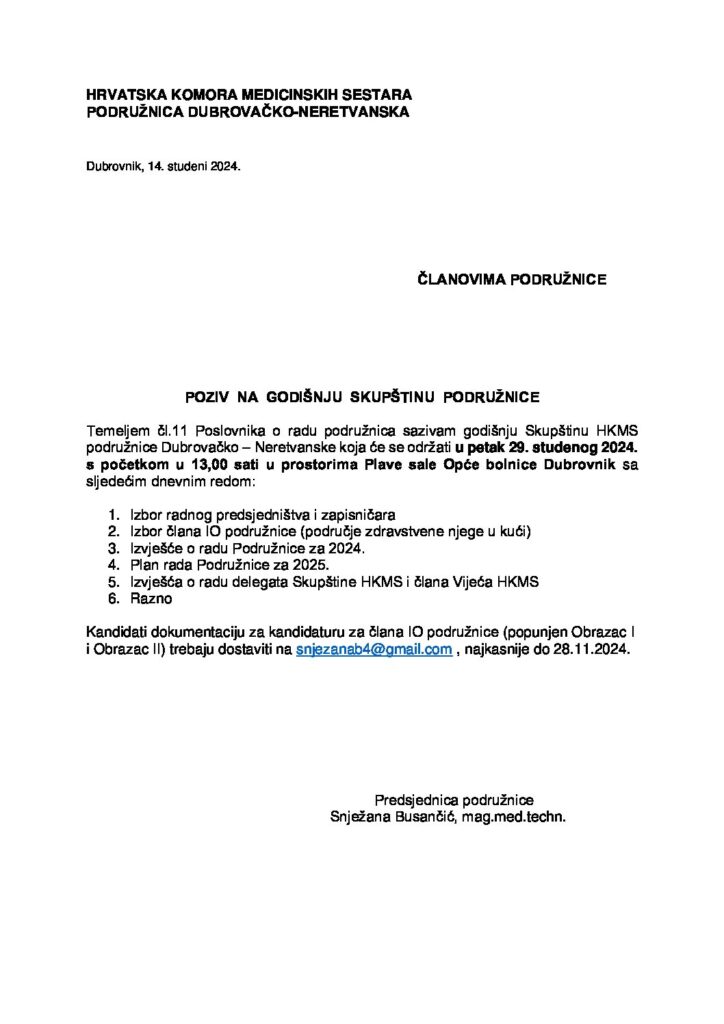 HRVATSKA KOMORA MEDICINSKIH SESTARA
PODRUŽNICA DUBROVAČKO-NERETVANSKA

Dubrovnik, 14. studeni 2024.

ČLANOVIMA PODRUŽNICE

POZIV NA GODIŠNJU SKUPŠTINU PODRUŽNICE

Temeljem čl.11 Poslovnika o radu podružnica sazivam godišnju Skupštinu HKMS podružnice Dubrovačko – Neretvanske koja će se održati u petak 29. studenog 2024. s početkom u 13,00 sati u prostorima Plave sale Opće bolnice Dubrovnik sa sljedećim dnevnim redom:

1. Izbor radnog predsjedništva i zapisničara
2. Izbor člana IO podružnice (područje zdravstvene njege u kući)
3. Izvješće o radu Podružnice za 2024.
4. Plan rada Podružnice za 2025.
5. Izvješća o radu delegata Skupštine HKMS i člana Vijeća HKMS
6. Razno

Kandidati dokumentaciju za kandidaturu za člana IO podružnice (popunjen Obrazac I i Obrazac II) trebaju dostaviti na snjezanab4@gmail.com , najkasnije do 28.11.2024.

Predsjednica podružnice
Snježana Busančić, mag.med.techn.